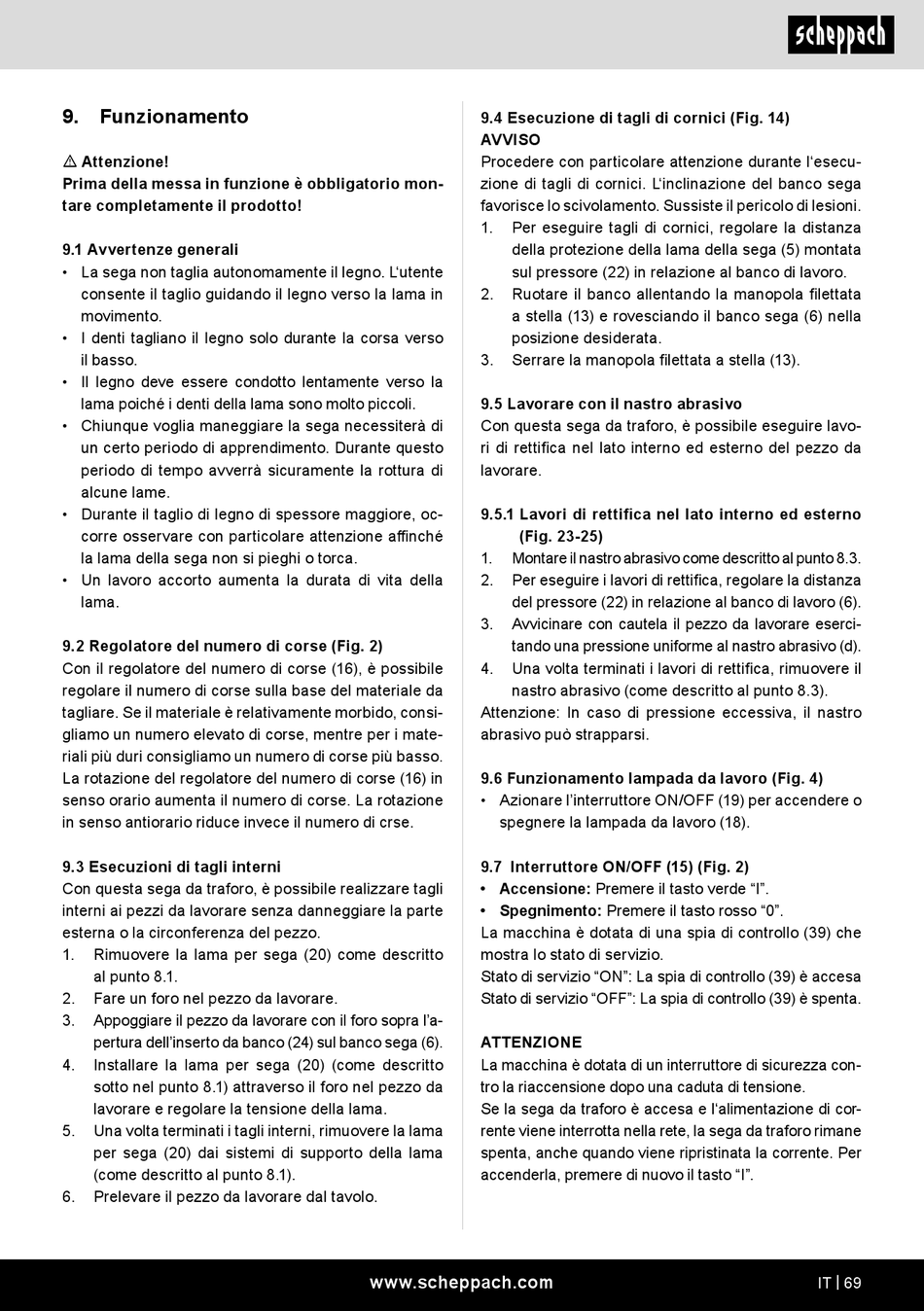 scheppach

9. Funzionamento

⚠ Attenzione!
Prima della messa in funzione è obbligatorio montare completamente il prodotto!

9.1 Avvertenze generali
• La sega non taglia autonomamente il legno. L'utente consente il taglio guidando il legno verso la lama in movimento.
• I denti tagliano il legno solo durante la corsa verso il basso.
• Il legno deve essere condotto lentamente verso la lama poiché i denti della lama sono molto piccoli.
• Chiunque voglia maneggiare la sega necessiterà di un certo periodo di apprendimento. Durante questo periodo di tempo avverrà sicuramente la rottura di alcune lame.
• Durante il taglio di legno di spessore maggiore, occorre osservare con particolare attenzione affinché la lama della sega non si pieghi o torca.
• Un lavoro accorto aumenta la durata di vita della lama.

9.2 Regolatore del numero di corse (Fig. 2)
Con il regolatore del numero di corse (16), è possibile regolare il numero di corse sulla base del materiale da tagliare. Se il materiale è relativamente morbido, consigliamo un numero elevato di corse, mentre per i materiali più duri consigliamo un numero di corse più basso. La rotazione del regolatore del numero di corse (16) in senso orario aumenta il numero di corse. La rotazione in senso antiorario riduce invece il numero di crse.

9.3 Esecuzioni di tagli interni
Con questa sega da traforo, è possibile realizzare tagli interni ai pezzi da lavorare senza danneggiare la parte esterna o la circonferenza del pezzo.
1. Rimuovere la lama per sega (20) come descritto al punto 8.1.
2. Fare un foro nel pezzo da lavorare.
3. Appoggiare il pezzo da lavorare con il foro sopra l'apertura dell'inserto da banco (24) sul banco sega (6).
4. Installare la lama per sega (20) (come descritto sotto nel punto 8.1) attraverso il foro nel pezzo da lavorare e regolare la tensione della lama.
5. Una volta terminati i tagli interni, rimuovere la lama per sega (20) dai sistemi di supporto della lama (come descritto al punto 8.1).
6. Prelevare il pezzo da lavorare dal tavolo.

9.4 Esecuzione di tagli di cornici (Fig. 14)
AVVISO
Procedere con particolare attenzione durante l'esecuzione di tagli di cornici. L'inclinazione del banco sega favorisce lo scivolamento. Sussiste il pericolo di lesioni.
1. Per eseguire tagli di cornici, regolare la distanza della protezione della lama della sega (5) montata sul pressore (22) in relazione al banco di lavoro.
2. Ruotare il banco allentando la manopola filettata a stella (13) e rovesciando il banco sega (6) nella posizione desiderata.
3. Serrare la manopola filettata a stella (13).

9.5 Lavorare con il nastro abrasivo
Con questa sega da traforo, è possibile eseguire lavori di rettifica nel lato interno ed esterno del pezzo da lavorare.

9.5.1 Lavori di rettifica nel lato interno ed esterno (Fig. 23-25)
1. Montare il nastro abrasivo come descritto al punto 8.3.
2. Per eseguire i lavori di rettifica, regolare la distanza del pressore (22) in relazione al banco di lavoro (6).
3. Avvicinare con cautela il pezzo da lavorare esercitando una pressione uniforme al nastro abrasivo (d).
4. Una volta terminati i lavori di rettifica, rimuovere il nastro abrasivo (come descritto al punto 8.3).
Attenzione: In caso di pressione eccessiva, il nastro abrasivo può strapparsi.

9.6 Funzionamento lampada da lavoro (Fig. 4)
• Azionare l'interruttore ON/OFF (19) per accendere o spegnere la lampada da lavoro (18).

9.7 Interruttore ON/OFF (15) (Fig. 2)
• Accensione: Premere il tasto verde "I".
• Spegnimento: Premere il tasto rosso "0".
La macchina è dotata di una spia di controllo (39) che mostra lo stato di servizio.
Stato di servizio "ON": La spia di controllo (39) è accesa
Stato di servizio "OFF": La spia di controllo (39) è spenta.

ATTENZIONE
La macchina è dotata di un interruttore di sicurezza contro la riaccensione dopo una caduta di tensione.
Se la sega da traforo è accesa e l'alimentazione di corrente viene interrotta nella rete, la sega da traforo rimane spenta, anche quando viene ripristinata la corrente. Per accenderla, premere di nuovo il tasto "I".

www.scheppach.com
IT | 69